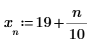 $x_n := 19 + \frac{n}{10}$